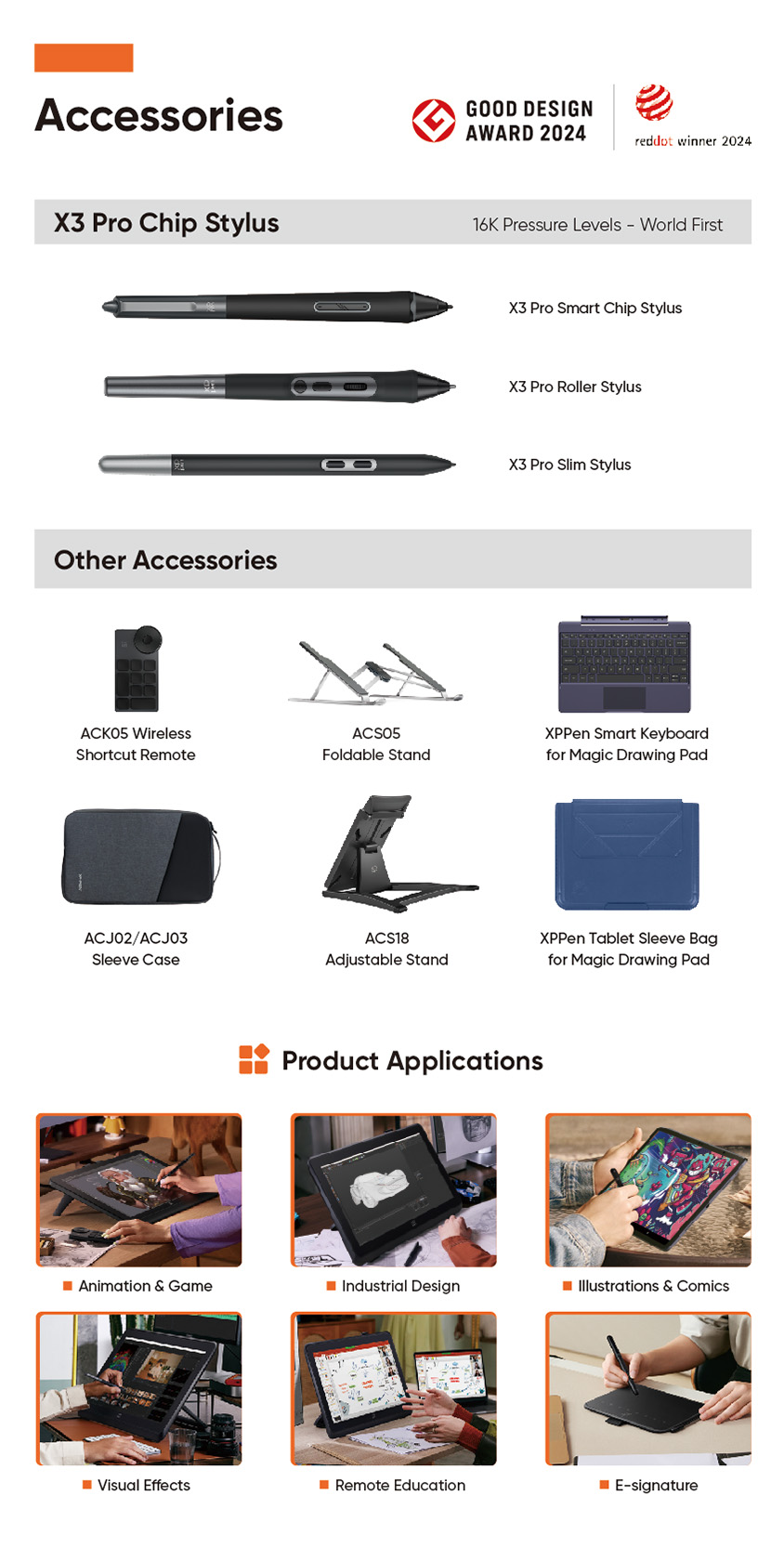 Accessories

GOOD DESIGN AWARD 2024

reddot winner 2024

X3 Pro Chip Stylus

16K Pressure Levels - World First

X3 Pro Smart Chip Stylus

X3 Pro Roller Stylus

X3 Pro Slim Stylus

Other Accessories

ACK05 Wireless Shortcut Remote

ACS05 Foldable Stand

XPPen Smart Keyboard for Magic Drawing Pad

ACJ02/ACJ03 Sleeve Case

ACS18 Adjustable Stand

XPPen Tablet Sleeve Bag for Magic Drawing Pad

Product Applications

Animation & Game

Industrial Design

Illustrations & Comics

Visual Effects

Remote Education

E-signature